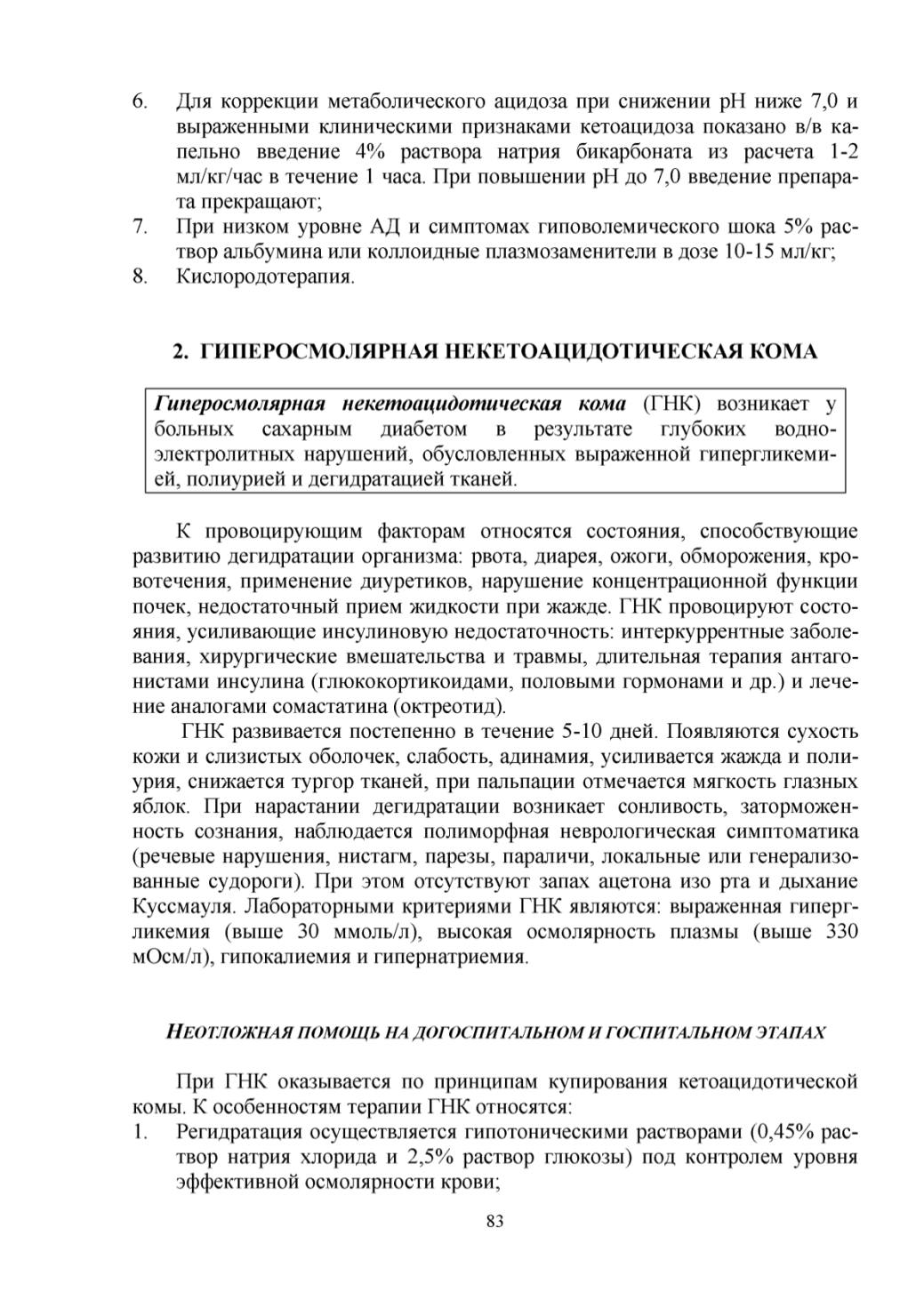 6. Для коррекции метаболического ацидоза при снижении pH ниже 7,0 и выраженными клиническими признаками кетоацидоза показано в/в капельно введение 4% раствора натрия бикарбоната из расчета 1-2 мл/кг/час в течение 1 часа. При повышении pH до 7,0 введение препарата прекращают;
7. При низком уровне АД и симптомах гиповолемического шока 5% раствор альбумина или коллоидные плазмозаменители в дозе 10-15 мл/кг;
8. Кислородотерапия.

2. ГИПЕРОСМОЛЯРНАЯ НЕКЕТОАЦИДОТИЧЕСКАЯ КОМА

Гиперосмолярная некетоацидотическая кома (ГНК) возникает у больных сахарным диабетом в результате глубоких водно-электролитных нарушений, обусловленных выраженной гипергликемией, полиурией и дегидратацией тканей.

К провоцирующим факторам относятся состояния, способствующие развитию дегидратации организма: рвота, диарея, ожоги, обморожения, кровотечения, применение диуретиков, нарушение концентрационной функции почек, недостаточный прием жидкости при жажде. ГНК провоцируют состояния, усиливающие инсулиновую недостаточность: интеркуррентные заболевания, хирургические вмешательства и травмы, длительная терапия антагонистами инсулина (глюкокортикоидами, половыми гормонами и др.) и лечение аналогами сомастатина (октреотид).

ГНК развивается постепенно в течение 5-10 дней. Появляются сухость кожи и слизистых оболочек, слабость, адинамия, усиливается жажда и полиурия, снижается тургор тканей, при пальпации отмечается мягкость глазных яблок. При нарастании дегидратации возникает сонливость, заторможенность сознания, наблюдается полиморфная неврологическая симптоматика (речевые нарушения, нистагм, парезы, параличи, локальные или генерализованные судороги). При этом отсутствуют запах ацетона изо рта и дыхание Куссмауля. Лабораторными критериями ГНК являются: выраженная гипергликемия (выше 30 ммоль/л), высокая осмолярность плазмы (выше 330 мОсм/л), гипокалиемия и гипернатриемия.

НЕОТЛОЖНАЯ ПОМОЩЬ НА ДОГОСПИТАЛЬНОМ И ГОСПИТАЛЬНОМ ЭТАПАХ

При ГНК оказывается по принципам купирования кетоацидотической комы. К особенностям терапии ГНК относятся:
1. Регидратация осуществляется гипотоническими растворами (0,45% раствор натрия хлорида и 2,5% раствор глюкозы) под контролем уровня эффективной осмолярности крови;

83